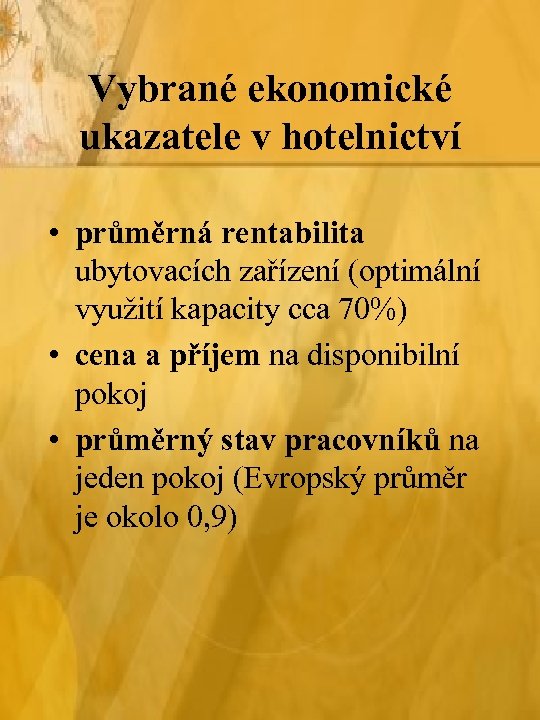 Vybrané ekonomické ukazatele v hotelnictví

• průměrná rentabilita ubytovacích zařízení (optimální využití kapacity cca 70%)
• cena a příjem na disponibilní pokoj
• průměrný stav pracovníků na jeden pokoj (Evropský průměr je okolo 0,9)